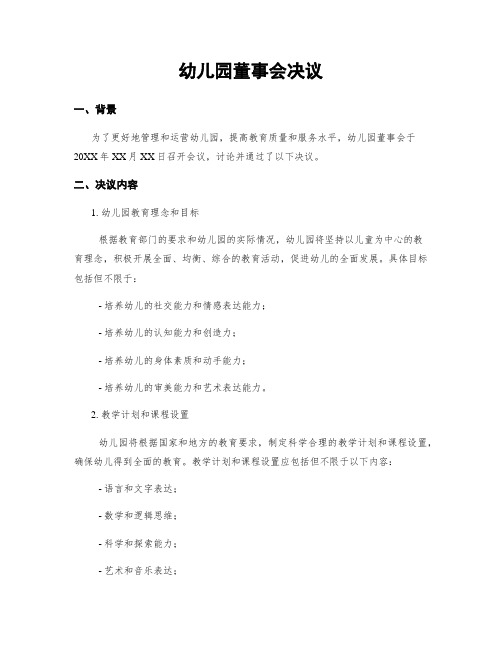 幼儿园董事会决议

一、背景

为了更好地管理和运营幼儿园，提高教育质量和服务水平，幼儿园董事会于20XX年XX月XX日召开会议，讨论并通过了以下决议。

二、决议内容

1. 幼儿园教育理念和目标

根据教育部门的要求和幼儿园的实际情况，幼儿园将坚持以儿童为中心的教育理念，积极开展全面、均衡、综合的教育活动，促进幼儿的全面发展。具体目标包括但不限于：

- 培养幼儿的社交能力和情感表达能力；

- 培养幼儿的认知能力和创造力；

- 培养幼儿的身体素质和动手能力；

- 培养幼儿的审美能力和艺术表达能力。

2. 教学计划和课程设置

幼儿园将根据国家和地方的教育要求，制定科学合理的教学计划和课程设置，确保幼儿得到全面的教育。教学计划和课程设置应包括但不限于以下内容：

- 语言和文字表达；

- 数学和逻辑思维；

- 科学和探索能力；

- 艺术和音乐表达；